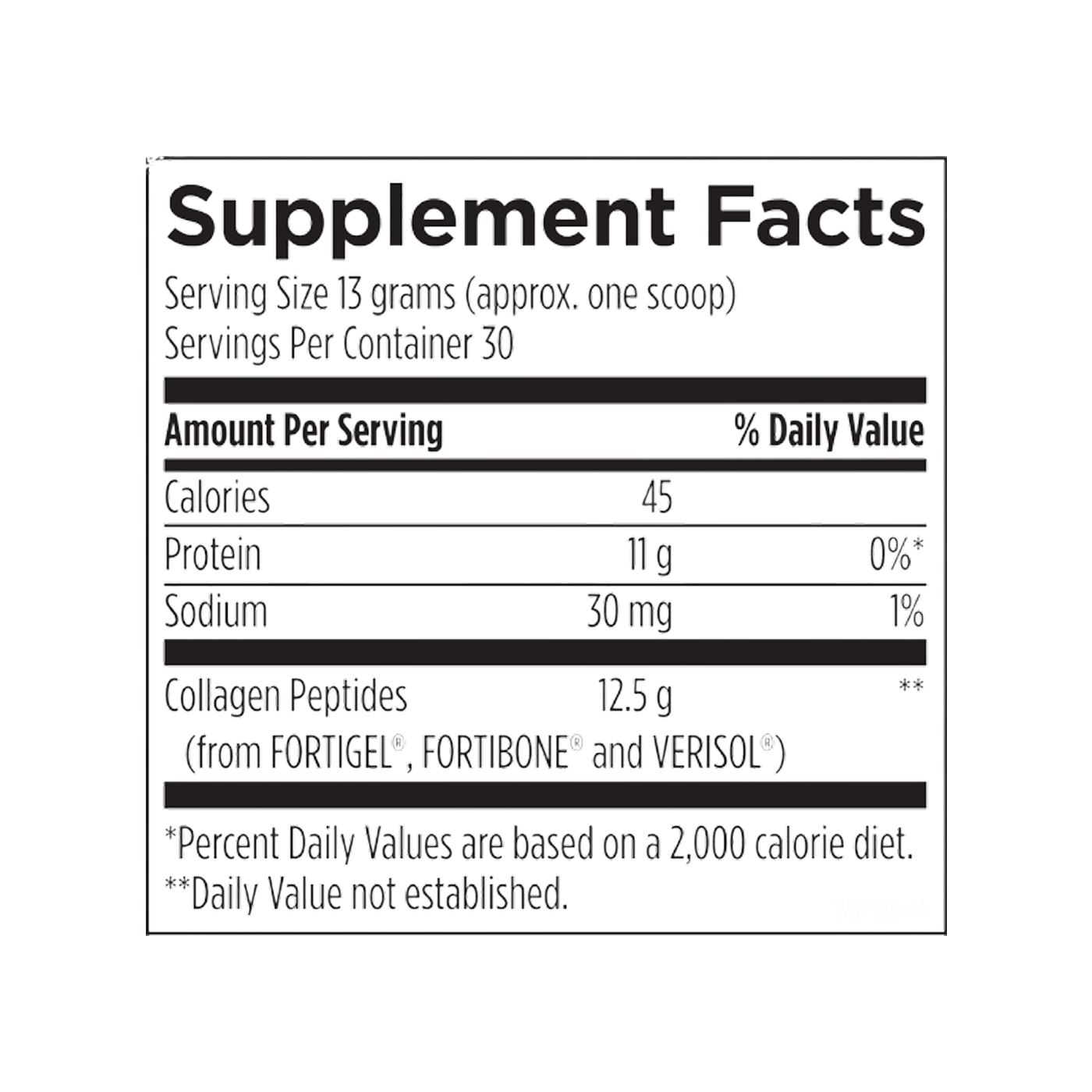 Supplement Facts

Serving Size 13 grams (approx. one scoop)
Servings Per Container 30

| Amount Per Serving | | % Daily Value |
|---|---|---|
| Calories | 45 | |
| Protein | 11 g | 0%* |
| Sodium | 30 mg | 1% |
| Collagen Peptides (from FORTIGEL®, FORTIBONE® and VERISOL®) | 12.5 g | ** |

*Percent Daily Values are based on a 2,000 calorie diet.
**Daily Value not established.